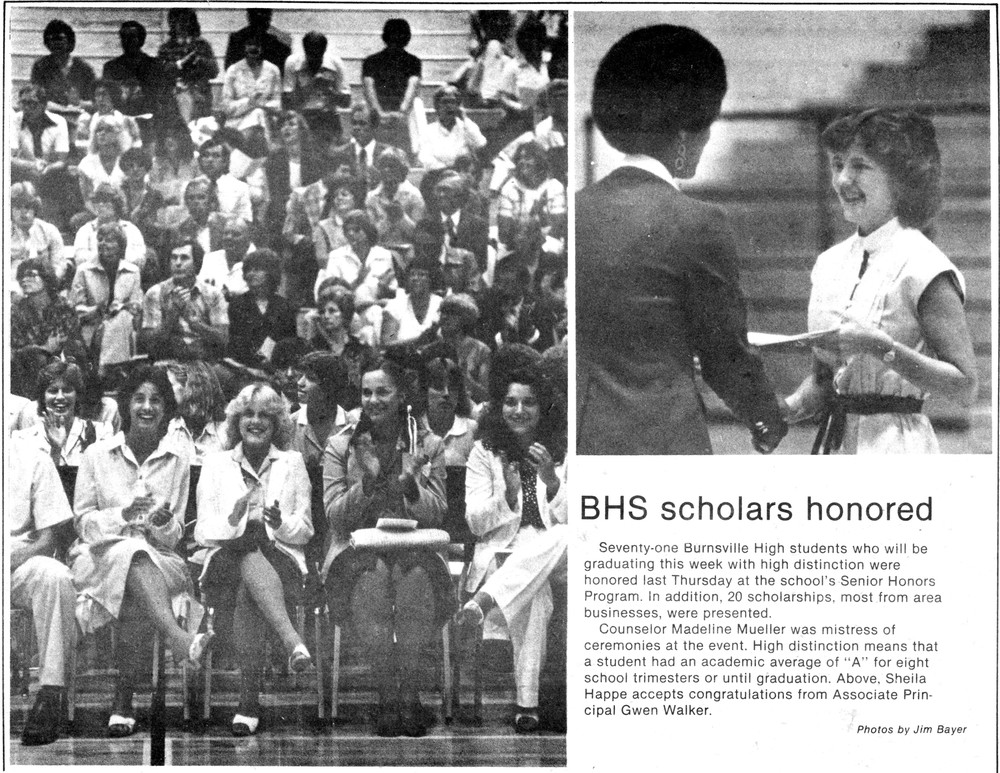 BHS scholars honored

Seventy-one Burnsville High students who will be graduating this week with high distinction were honored last Thursday at the school's Senior Honors Program. In addition, 20 scholarships, most from area businesses, were presented.

Counselor Madeline Mueller was mistress of ceremonies at the event. High distinction means that a student had an academic average of "A" for eight school trimesters or until graduation. Above, Sheila Happe accepts congratulations from Associate Principal Gwen Walker.

Photos by Jim Bayer